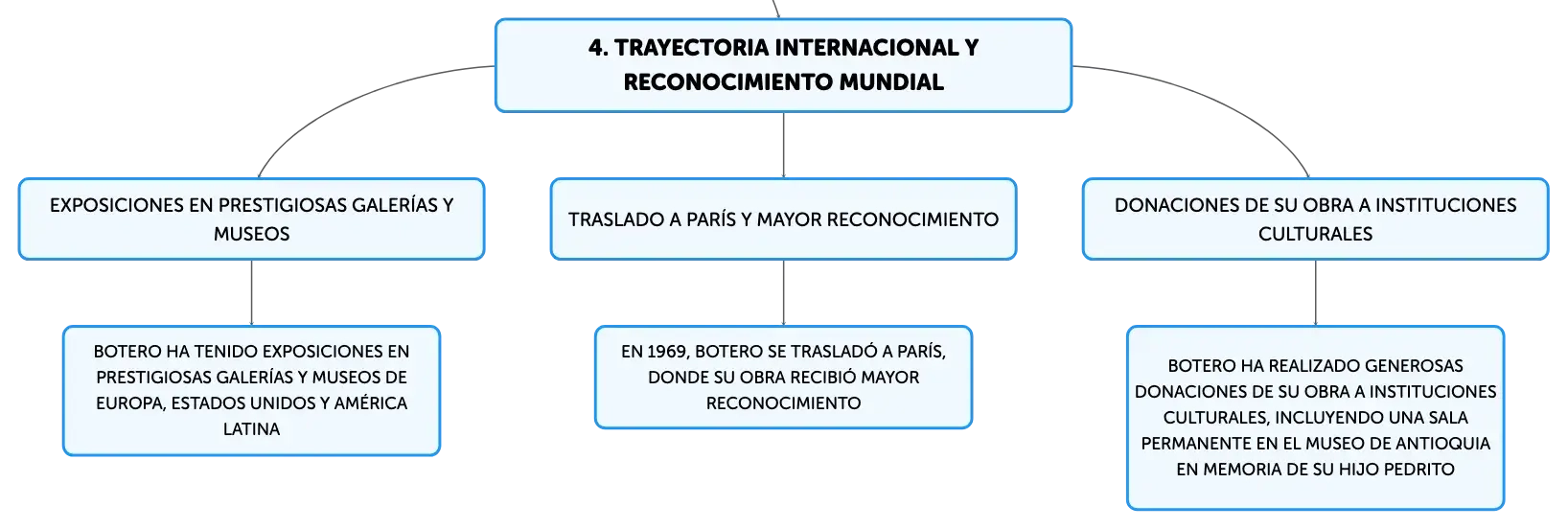 4. TRAYECTORIA INTERNACIONAL Y RECONOCIMIENTO MUNDIAL

EXPOSICIONES EN PRESTIGIOSAS GALERÍAS Y MUSEOS

BOTERO HA TENIDO EXPOSICIONES EN PRESTIGIOSAS GALERÍAS Y MUSEOS DE EUROPA, ESTADOS UNIDOS Y AMÉRICA LATINA

TRASLADO A PARÍS Y MAYOR RECONOCIMIENTO

EN 1969, BOTERO SE TRASLADÓ A PARÍS, DONDE SU OBRA RECIBIÓ MAYOR RECONOCIMIENTO

DONACIONES DE SU OBRA A INSTITUCIONES CULTURALES

BOTERO HA REALIZADO GENEROSAS DONACIONES DE SU OBRA A INSTITUCIONES CULTURALES, INCLUYENDO UNA SALA PERMANENTE EN EL MUSEO DE ANTIOQUIA EN MEMORIA DE SU HIJO PEDRITO